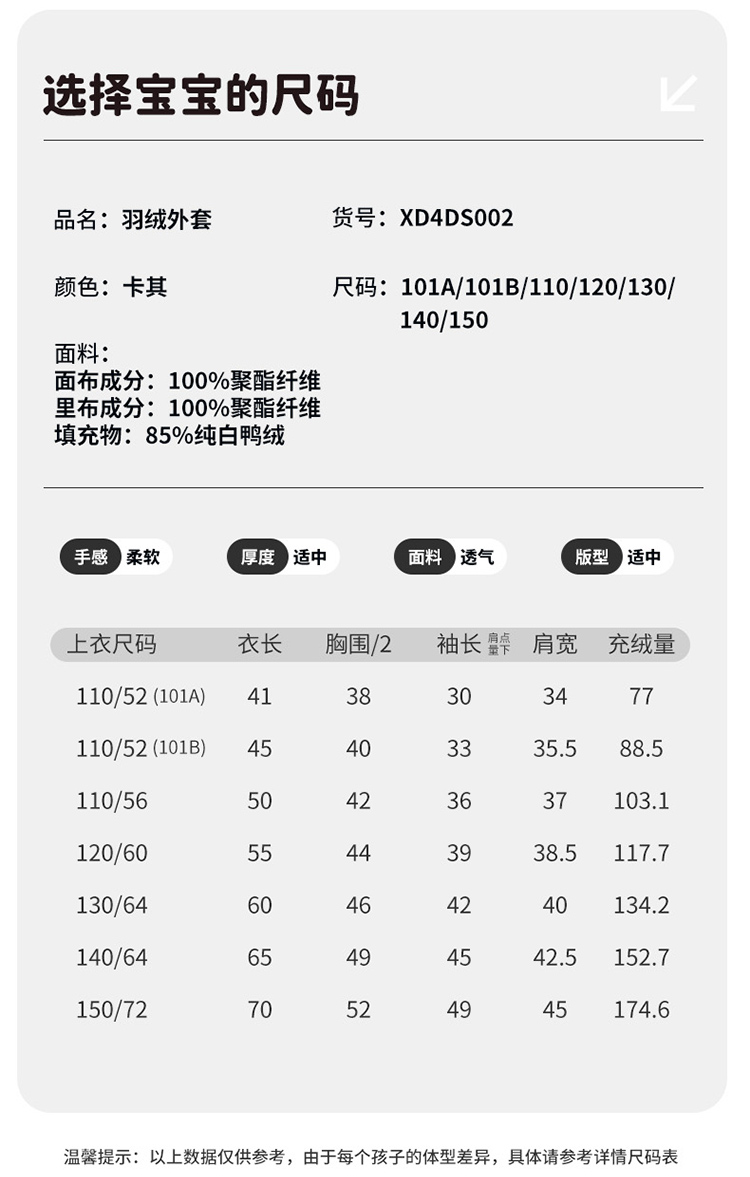 选择宝宝的尺码

品名：羽绒外套

货号：XD4DS002

颜色：卡其

尺码：101A/101B/110/120/130/140/150

面料：
面布成分：100%聚酯纤维
里布成分：100%聚酯纤维
填充物：85%纯白鸭绒

手感 柔软
厚度 适中
面料 透气
版型 适中

| 上衣尺码 | 衣长 | 胸围/2 | 袖长 肩点量下 | 肩宽 | 充绒量 |
|---|---|---|---|---|---|
| 110/52 (101A) | 41 | 38 | 30 | 34 | 77 |
| 110/52 (101B) | 45 | 40 | 33 | 35.5 | 88.5 |
| 110/56 | 50 | 42 | 36 | 37 | 103.1 |
| 120/60 | 55 | 44 | 39 | 38.5 | 117.7 |
| 130/64 | 60 | 46 | 42 | 40 | 134.2 |
| 140/64 | 65 | 49 | 45 | 42.5 | 152.7 |
| 150/72 | 70 | 52 | 49 | 45 | 174.6 |

温馨提示：以上数据仅供参考，由于每个孩子的体型差异，具体请参考详情尺码表